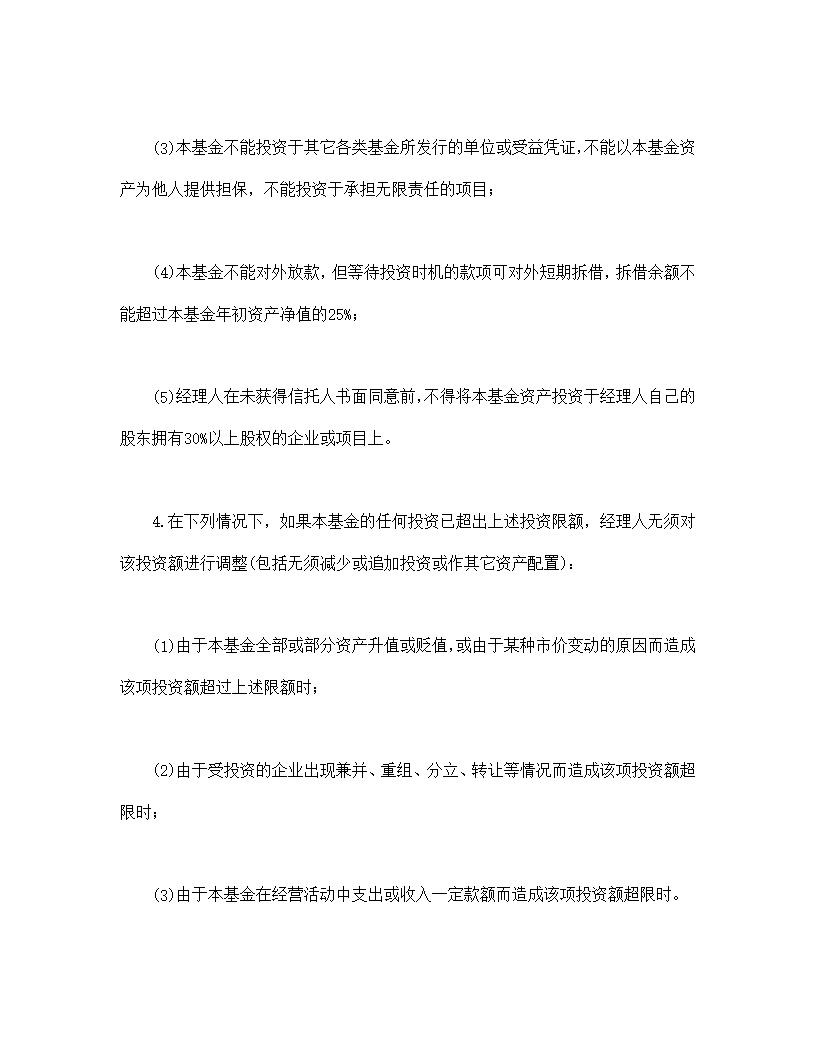 (3)本基金不能投资于其它各类基金所发行的单位或受益凭证,不能以本基金资产为他人提供担保，不能投资于承担无限责任的项目；

(4)本基金不能对外放款，但等待投资时机的款项可对外短期拆借，拆借余额不能超过本基金年初资产净值的25%；

(5)经理人在未获得信托人书面同意前,不得将本基金资产投资于经理人自己的股东拥有30%以上股权的企业或项目上。

4.在下列情况下，如果本基金的任何投资已超出上述投资限额，经理人无须对该投资额进行调整(包括无须减少或追加投资或作其它资产配置)：

(1)由于本基金全部或部分资产升值或贬值,或由于某种市价变动的原因而造成该项投资额超过上述限额时；

(2)由于受投资的企业出现兼并、重组、分立、转让等情况而造成该项投资额超限时；

(3)由于本基金在经营活动中支出或收入一定款额而造成该项投资额超限时。